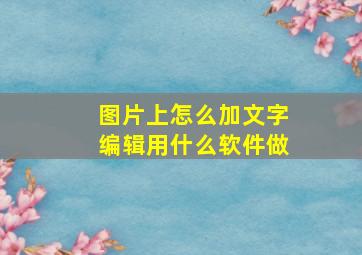 图片上怎么加文字
编辑用什么软件做